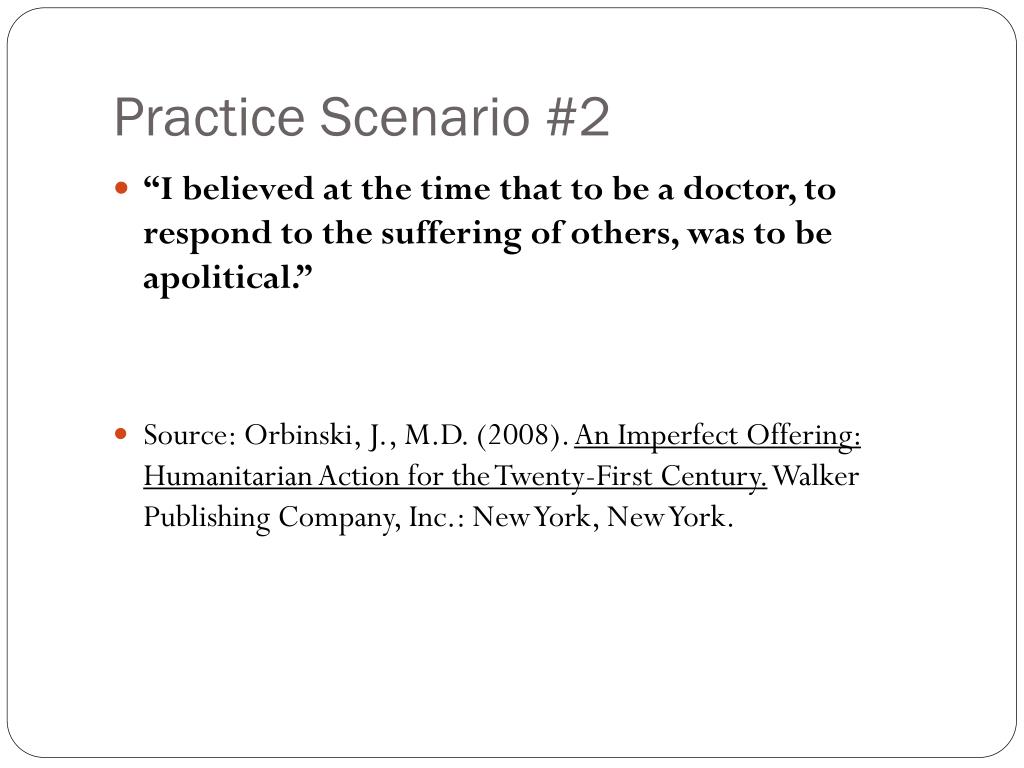 Practice Scenario #2

“I believed at the time that to be a doctor, to respond to the suffering of others, was to be apolitical.”

Source: Orbinski, J., M.D. (2008). An Imperfect Offering: Humanitarian Action for the Twenty-First Century. Walker Publishing Company, Inc.: New York, New York.